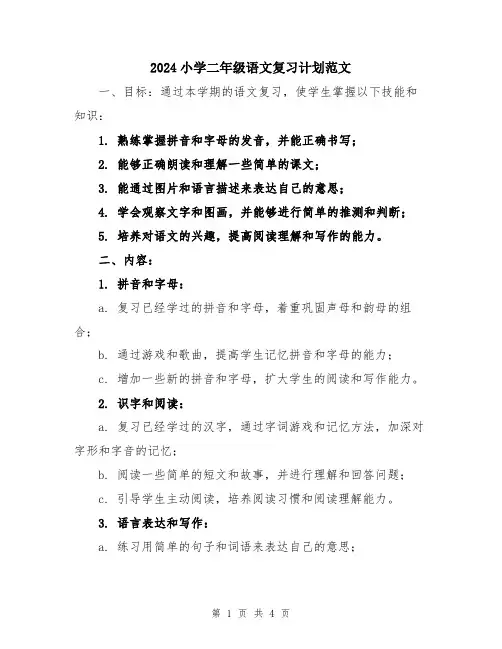 2024 小学二年级语文复习计划范文

一、目标：通过本学期的语文复习，使学生掌握以下技能和知识：

1. 熟练掌握拼音和字母的发音，并能正确书写；

2. 能够正确朗读和理解一些简单的课文；

3. 能通过图片和语言描述来表达自己的意思；

4. 学会观察文字和图画，并能够进行简单的推测和判断；

5. 培养对语文的兴趣，提高阅读理解和写作的能力。

二、内容：

1. 拼音和字母：

a. 复习已经学过的拼音和字母，着重巩固声母和韵母的组合；

b. 通过游戏和歌曲，提高学生记忆拼音和字母的能力；

c. 增加一些新的拼音和字母，扩大学生的阅读和写作能力。

2. 识字和阅读：

a. 复习已经学过的汉字，通过字词游戏和记忆方法，加深对字形和字音的记忆；

b. 阅读一些简单的短文和故事，并进行理解和回答问题；

c. 引导学生主动阅读，培养阅读习惯和阅读理解能力。

3. 语言表达和写作：

a. 练习用简单的句子和词语来表达自己的意思；

第 1 页 共 4 页